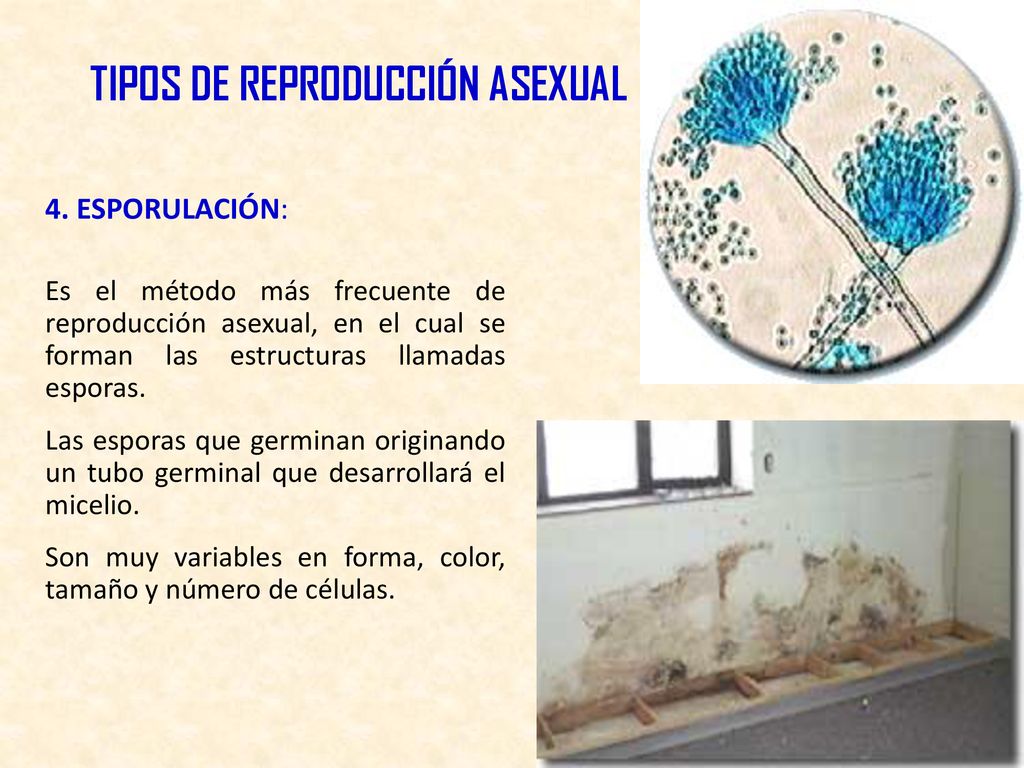 TIPOS DE REPRODUCCIÓN ASEXUAL

4. ESPORULACIÓN:

Es el método más frecuente de reproducción asexual, en el cual se forman las estructuras llamadas esporas.

Las esporas que germinan originando un tubo germinal que desarrollará el micelio.

Son muy variables en forma, color, tamaño y número de células.